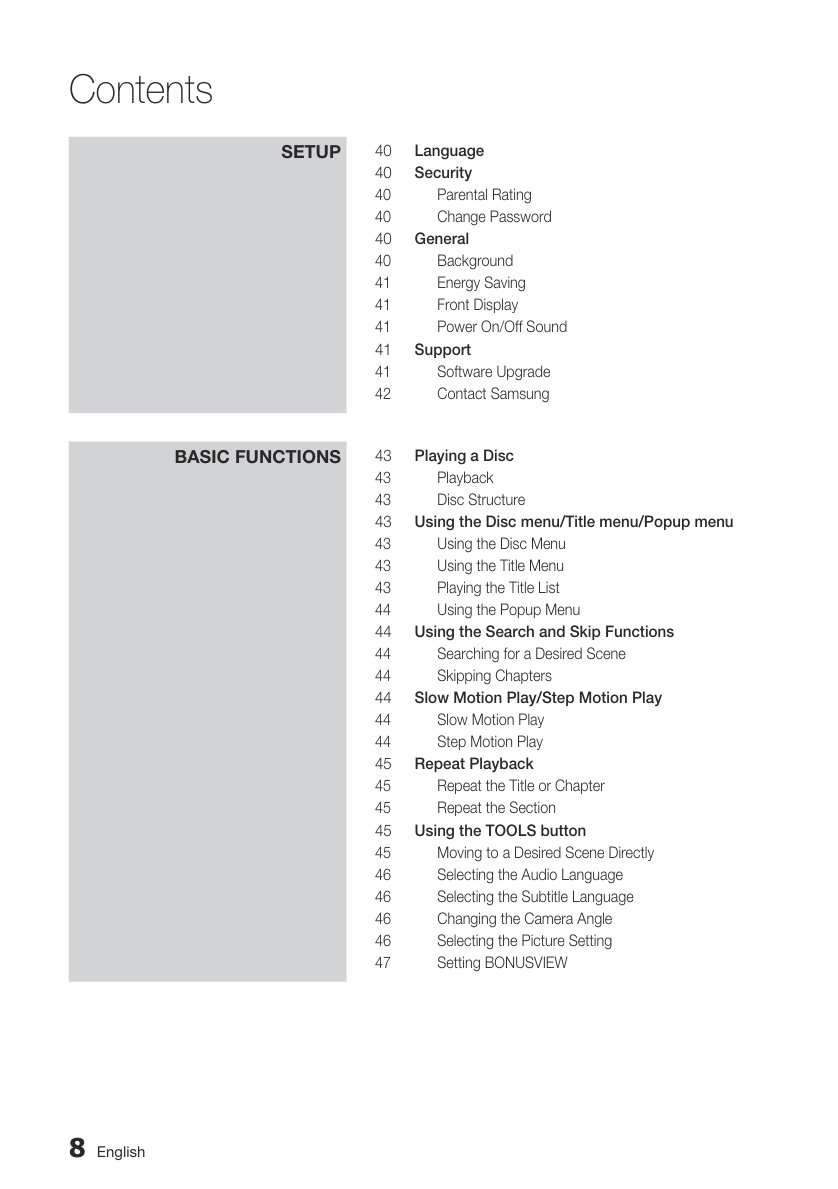 Contents

SETUP

40 Language
40 Security
40 Parental Rating
40 Change Password
40 General
40 Background
41 Energy Saving
41 Front Display
41 Power On/Off Sound
41 Support
41 Software Upgrade
42 Contact Samsung

BASIC FUNCTIONS

43 Playing a Disc
43 Playback
43 Disc Structure
43 Using the Disc menu/Title menu/Popup menu
43 Using the Disc Menu
43 Using the Title Menu
43 Playing the Title List
44 Using the Popup Menu
44 Using the Search and Skip Functions
44 Searching for a Desired Scene
44 Skipping Chapters
44 Slow Motion Play/Step Motion Play
44 Slow Motion Play
44 Step Motion Play
45 Repeat Playback
45 Repeat the Title or Chapter
45 Repeat the Section
45 Using the TOOLS button
45 Moving to a Desired Scene Directly
46 Selecting the Audio Language
46 Selecting the Subtitle Language
46 Changing the Camera Angle
46 Selecting the Picture Setting
47 Setting BONUSVIEW

8 English